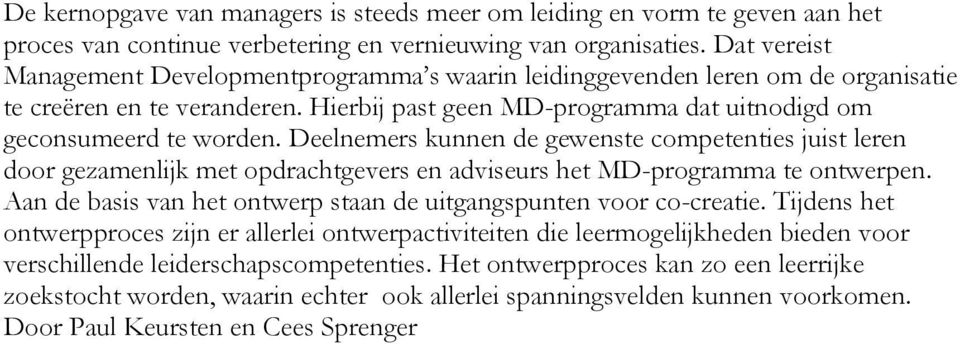 De kernopgave van managers is steeds meer om leiding en vorm te geven aan het proces van continue verbetering en vernieuwing van organisaties. Dat vereist Management Developmentprogramma's waarin leidinggevenden leren om de organisatie te creëren en te veranderen. Hierbij past geen MD-programma dat uitnodigd om geconsumeerd te worden. Deelnemers kunnen de gewenste competenties juist leren door gezamenlijk met opdrachtgevers en adviseurs het MD-programma te ontwerpen. Aan de basis van het ontwerp staan de uitgangspunten voor co-creatie. Tijdens het ontwerpproces zijn er allerlei ontwerpactiviteiten die leermogelijkheden bieden voor verschillende leiderschapscompetenties. Het ontwerpproces kan zo een leerrijke zoekstocht worden, waarin echter ook allerlei spanningsvelden kunnen voorkomen.
Door Paul Keursten en Cees Sprenger